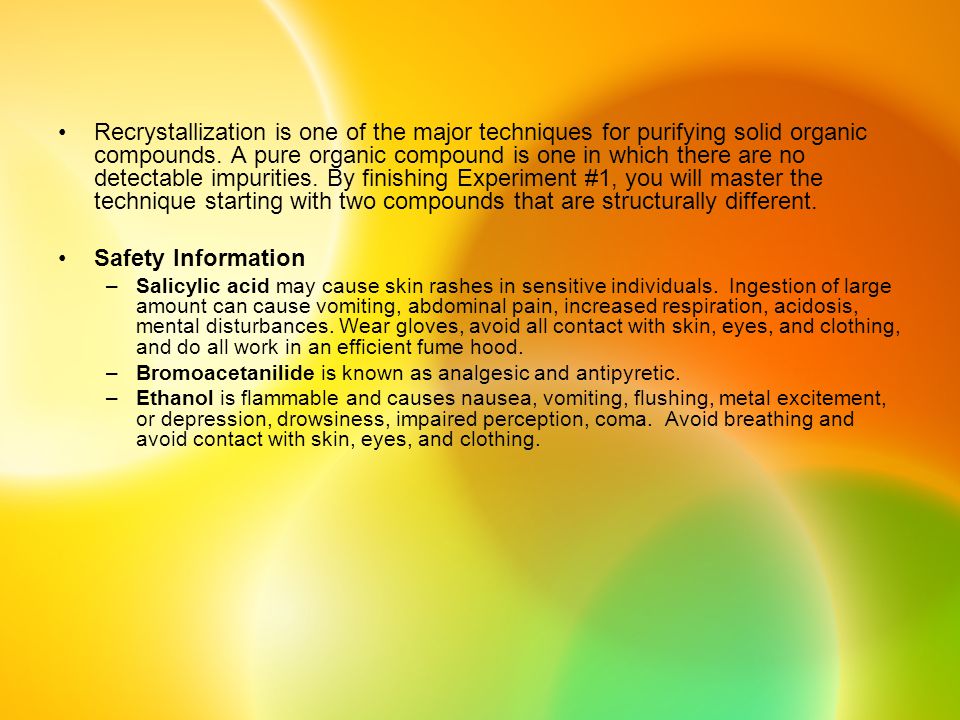 • Recrystallization is one of the major techniques for purifying solid organic compounds. A pure organic compound is one in which there are no detectable impurities. By finishing Experiment #1, you will master the technique starting with two compounds that are structurally different.

• Safety Information

– Salicylic acid may cause skin rashes in sensitive individuals. Ingestion of large amount can cause vomiting, abdominal pain, increased respiration, acidosis, mental disturbances. Wear gloves, avoid all contact with skin, eyes, and clothing, and do all work in an efficient fume hood.

– Bromoacetanilide is known as analgesic and antipyretic.

– Ethanol is flammable and causes nausea, vomiting, flushing, metal excitement, or depression, drowsiness, impaired perception, coma. Avoid breathing and avoid contact with skin, eyes, and clothing.